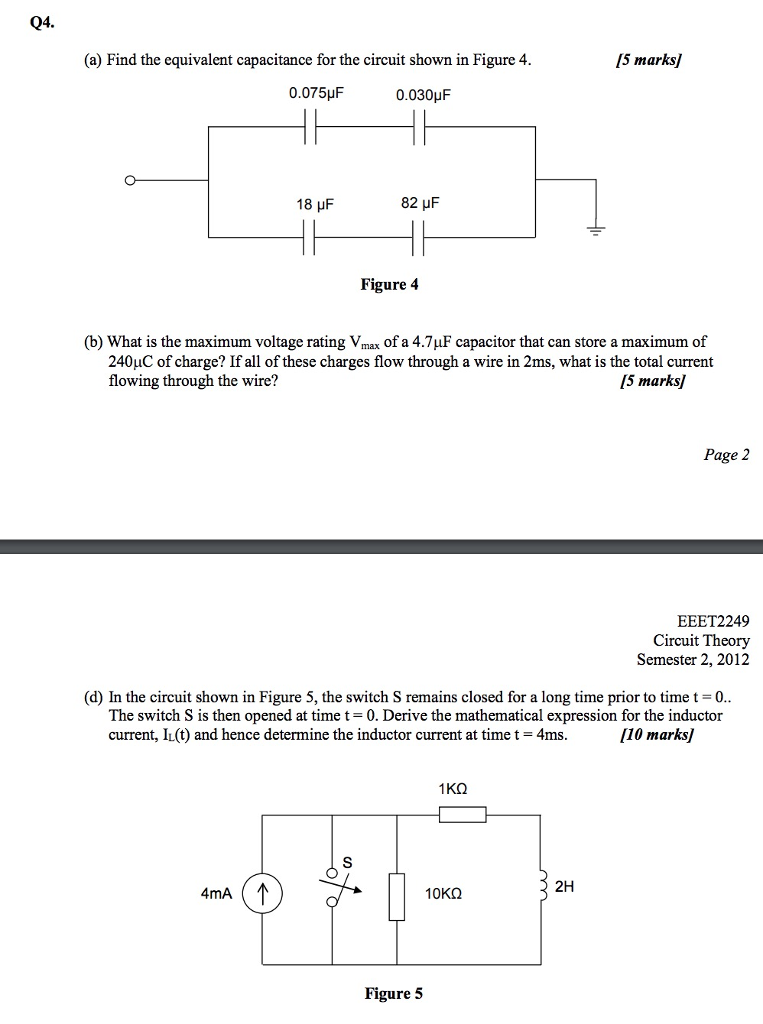 Q4.

(a) Find the equivalent capacitance for the circuit shown in Figure 4. [5 marks]

0.075μF 0.030μF

18 μF 82 μF

Figure 4

(b) What is the maximum voltage rating $V_{max}$ of a 4.7μF capacitor that can store a maximum of 240μC of charge? If all of these charges flow through a wire in 2ms, what is the total current flowing through the wire? [5 marks]

Page 2

EEET2249
Circuit Theory
Semester 2, 2012

(d) In the circuit shown in Figure 5, the switch S remains closed for a long time prior to time t = 0.. The switch S is then opened at time t = 0. Derive the mathematical expression for the inductor current, $I_L(t)$ and hence determine the inductor current at time t = 4ms. [10 marks]

1KΩ

S

4mA

10KΩ

2H

Figure 5